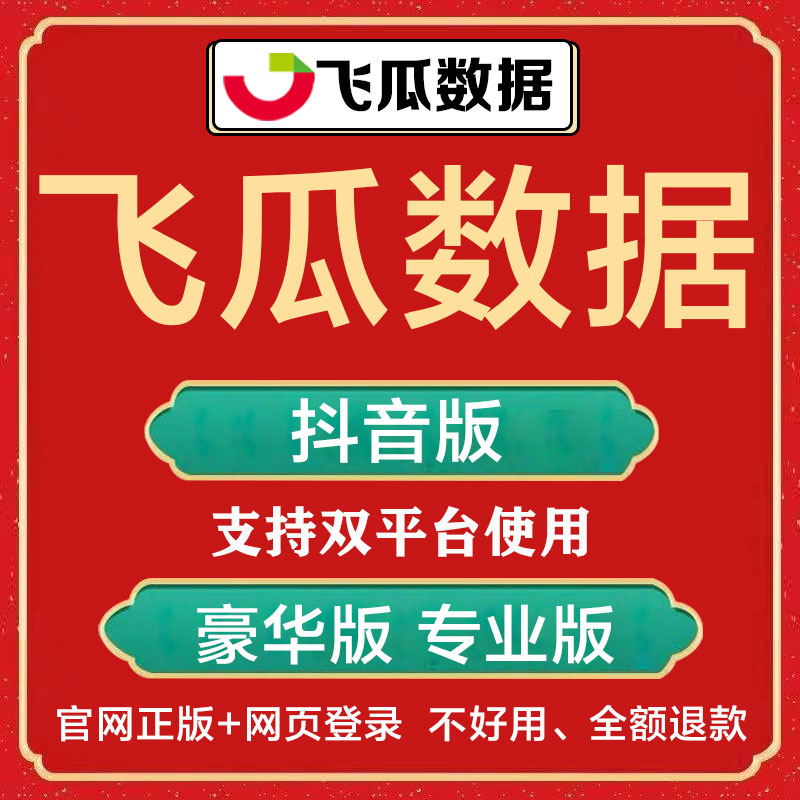 飞瓜数据

飞瓜数据

抖音版

支持双平台使用

豪华版 专业版

官网正版+网页登录 不好用、全额退款